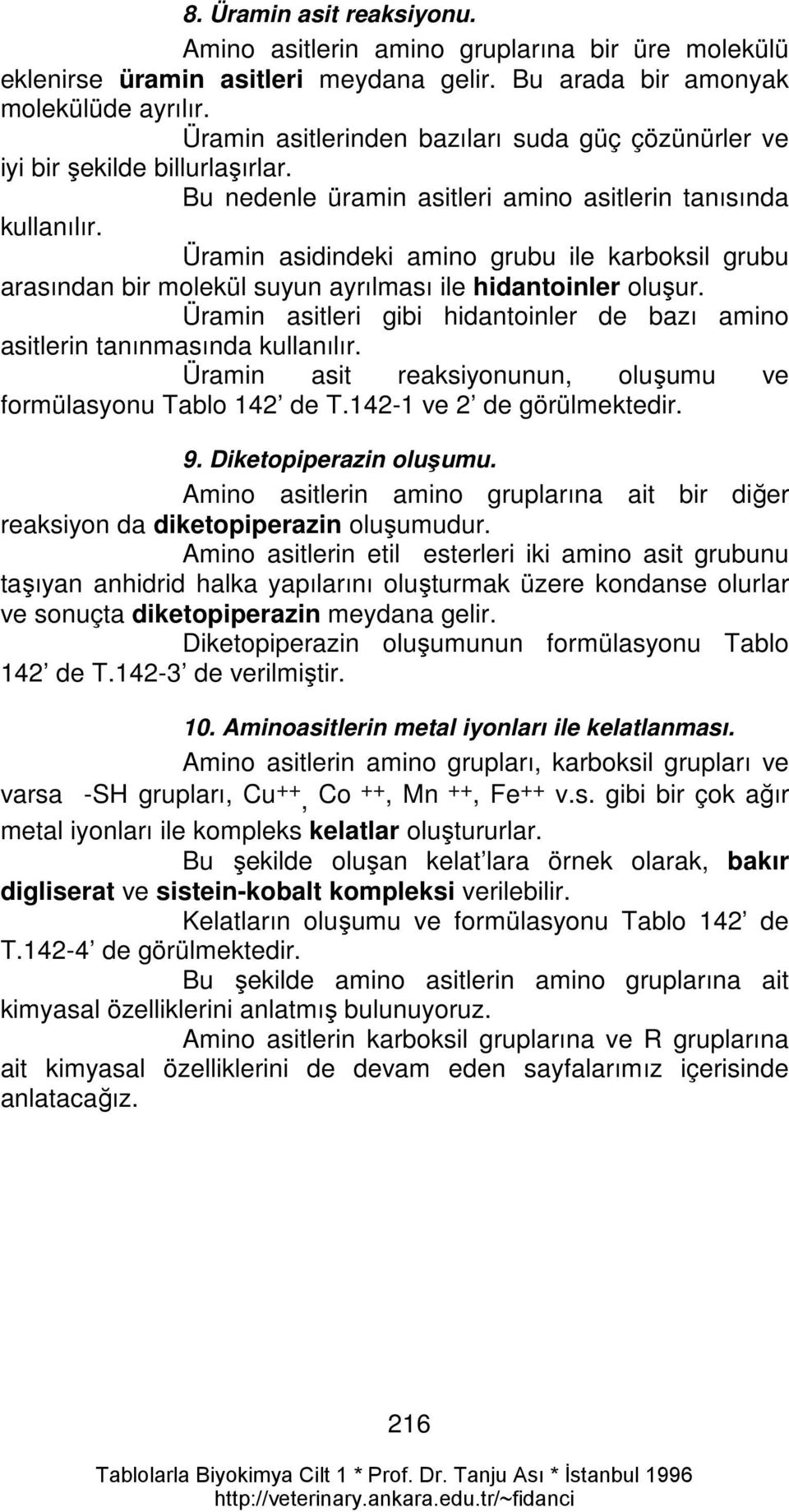 8. Üramin asit reaksiyonu.

Amino asitlerin amino gruplarına bir üre molekülü eklenirse üramin asitleri meydana gelir. Bu arada bir amonyak molekülüde ayrılır.

Üramin asitlerinden bazıları suda güç çözünürler ve iyi bir şekilde billurlaşırlar.

Bu nedenle üramin asitleri amino asitlerin tanısında kullanılır.

Üramin asidindeki amino grubu ile karboksil grubu arasından bir molekül suyun ayrılması ile hidantoinler oluşur.

Üramin asitleri gibi hidantoinler de bazı amino asitlerin tanınmasında kullanılır.

Üramin asit reaksiyonunun, oluşumu ve formülasyonu Tablo 142' de T.142-1 ve 2' de görülmektedir.

9. Diketopiperazin oluşumu.

Amino asitlerin amino gruplarına ait bir diğer reaksiyon da diketopiperazin oluşumudur.

Amino asitlerin etil esterleri iki amino asit grubunu taşıyan anhidrid halka yapılarını oluşturmak üzere kondanse olurlar ve sonuçta diketopiperazin meydana gelir.

Diketopiperazin oluşumunun formülasyonu Tablo 142' de T.142-3' de verilmiştir.

10. Aminoasitlerin metal iyonları ile kelatlanması.

Amino asitlerin amino grupları, karboksil grupları ve varsa -SH grupları, $Cu^{++}$, $Co^{++}$, $Mn^{++}$, $Fe^{++}$ v.s. gibi bir çok ağır metal iyonları ile kompleks kelatlar oluştururlar.

Bu şekilde oluşan kelat'lara örnek olarak, bakır digliserat ve sistein-kobalt kompleksi verilebilir.

Kelatların oluşumu ve formülasyonu Tablo 142' de T.142-4' de görülmektedir.

Bu şekilde amino asitlerin amino gruplarına ait kimyasal özelliklerini anlatmış bulunuyoruz.

Amino asitlerin karboksil gruplarına ve R gruplarına ait kimyasal özelliklerini de devam eden sayfalarımız içerisinde anlatacağız.

216

Tablolarla Biyokimya Cilt 1 * Prof. Dr. Tanju Ası * İstanbul 1996
http://veterinary.ankara.edu.tr/~fidanci